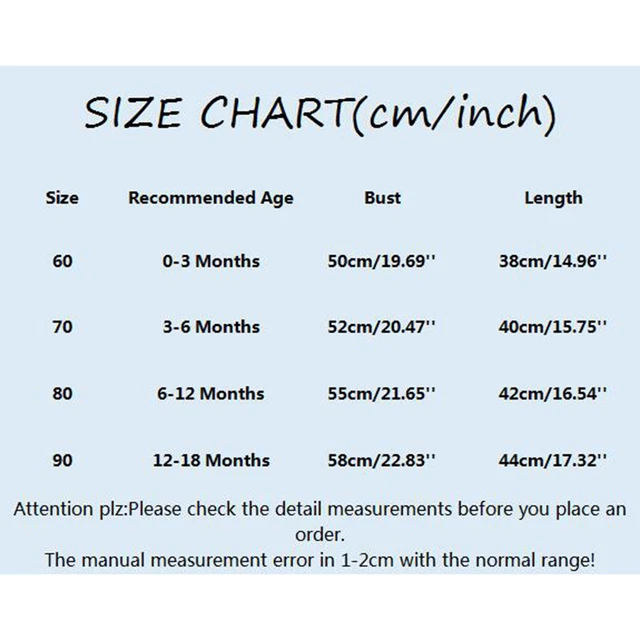 SIZE CHART(cm/inch)

| Size | Recommended Age | Bust | Length |
|---|---|---|---|
| 60 | 0-3 Months | 50cm/19.69'' | 38cm/14.96'' |
| 70 | 3-6 Months | 52cm/20.47'' | 40cm/15.75'' |
| 80 | 6-12 Months | 55cm/21.65'' | 42cm/16.54'' |
| 90 | 12-18 Months | 58cm/22.83'' | 44cm/17.32'' |

Attention plz:Please check the detail measurements before you place an order.
The manual measurement error in 1-2cm with the normal range!